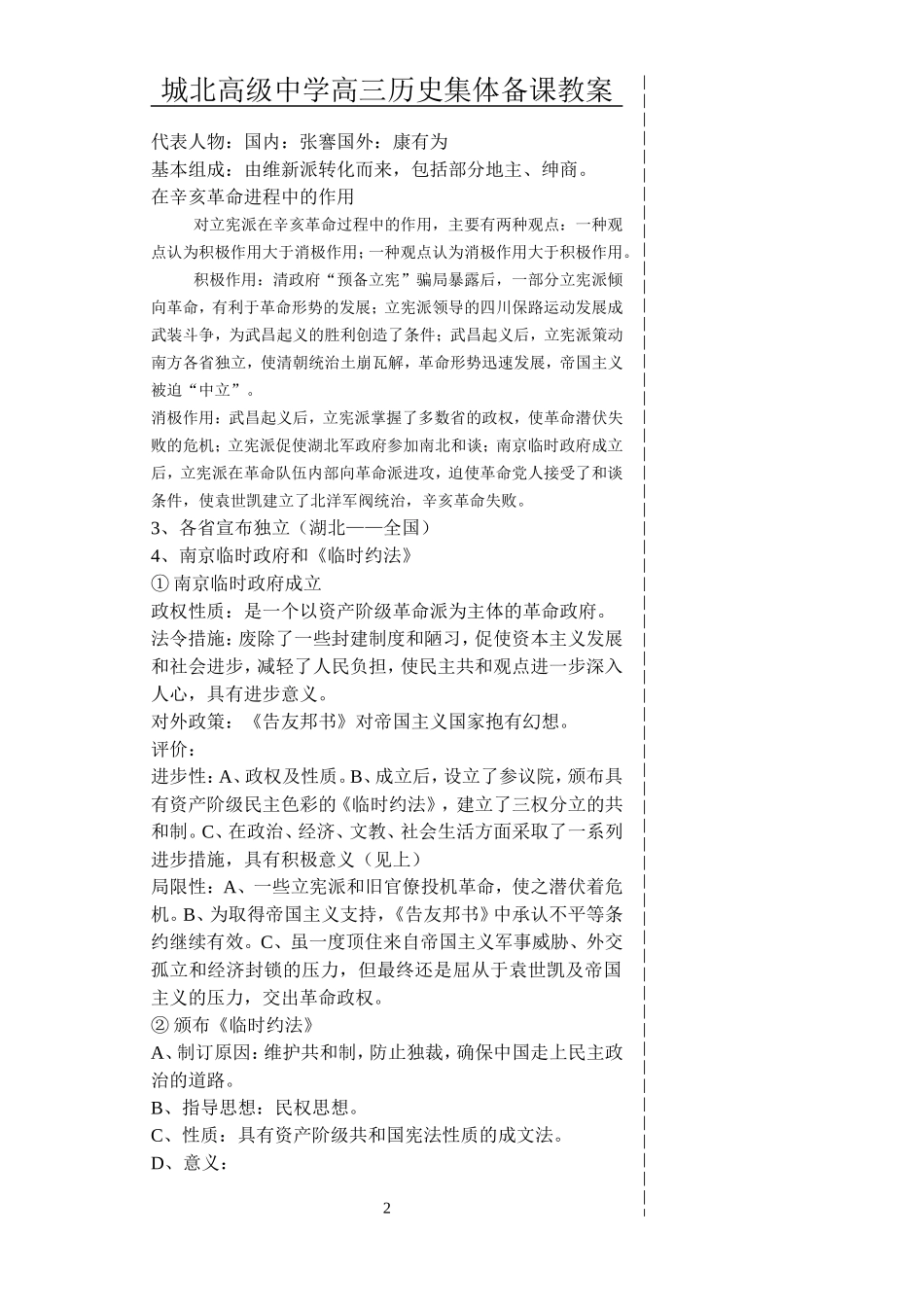 城北高级中学高三历史集体备课教案

代表人物：国内：张謇国外：康有为
基本组成：由维新派转化而来，包括部分地主、绅商。
在辛亥革命进程中的作用

对立宪派在辛亥革命过程中的作用，主要有两种观点：一种观点认为积极作用大于消极作用；一种观点认为消极作用大于积极作用。

积极作用：清政府“预备立宪”骗局暴露后，一部分立宪派倾向革命，有利于革命形势的发展；立宪派领导的四川保路运动发展成武装斗争，为武昌起义的胜利创造了条件；武昌起义后，立宪派策动南方各省独立，使清朝统治土崩瓦解，革命形势迅速发展，帝国主义被迫“中立”。

消极作用：武昌起义后，立宪派掌握了多数省的政权，使革命潜伏失败的危机；立宪派促使湖北军政府参加南北和谈；南京临时政府成立后，立宪派在革命队伍内部向革命派进攻，迫使革命党人接受了和谈条件，使袁世凯建立了北洋军阀统治，辛亥革命失败。

3、各省宣布独立（湖北——全国）
4、南京临时政府和《临时约法》
① 南京临时政府成立
政权性质：是一个以资产阶级革命派为主体的革命政府。
法令措施：废除了一些封建制度和陋习，促使资本主义发展和社会进步，减轻了人民负担，使民主共和观点进一步深入人心，具有进步意义。
对外政策：《告友邦书》对帝国主义国家抱有幻想。
评价：
进步性：A、政权及性质。B、成立后，设立了参议院，颁布具有资产阶级民主色彩的《临时约法》，建立了三权分立的共和制。C、在政治、经济、文教、社会生活方面采取了一系列进步措施，具有积极意义（见上）
局限性：A、一些立宪派和旧官僚投机革命，使之潜伏着危机。B、为取得帝国主义支持，《告友邦书》中承认不平等条约继续有效。C、虽一度顶住来自帝国主义军事威胁、外交孤立和经济封锁的压力，但最终还是屈从于袁世凯及帝国主义的压力，交出革命政权。
② 颁布《临时约法》
A、制订原因：维护共和制，防止独裁，确保中国走上民主政治的道路。
B、指导思想：民权思想。
C、性质：具有资产阶级共和国宪法性质的成文法。
D、意义：

2